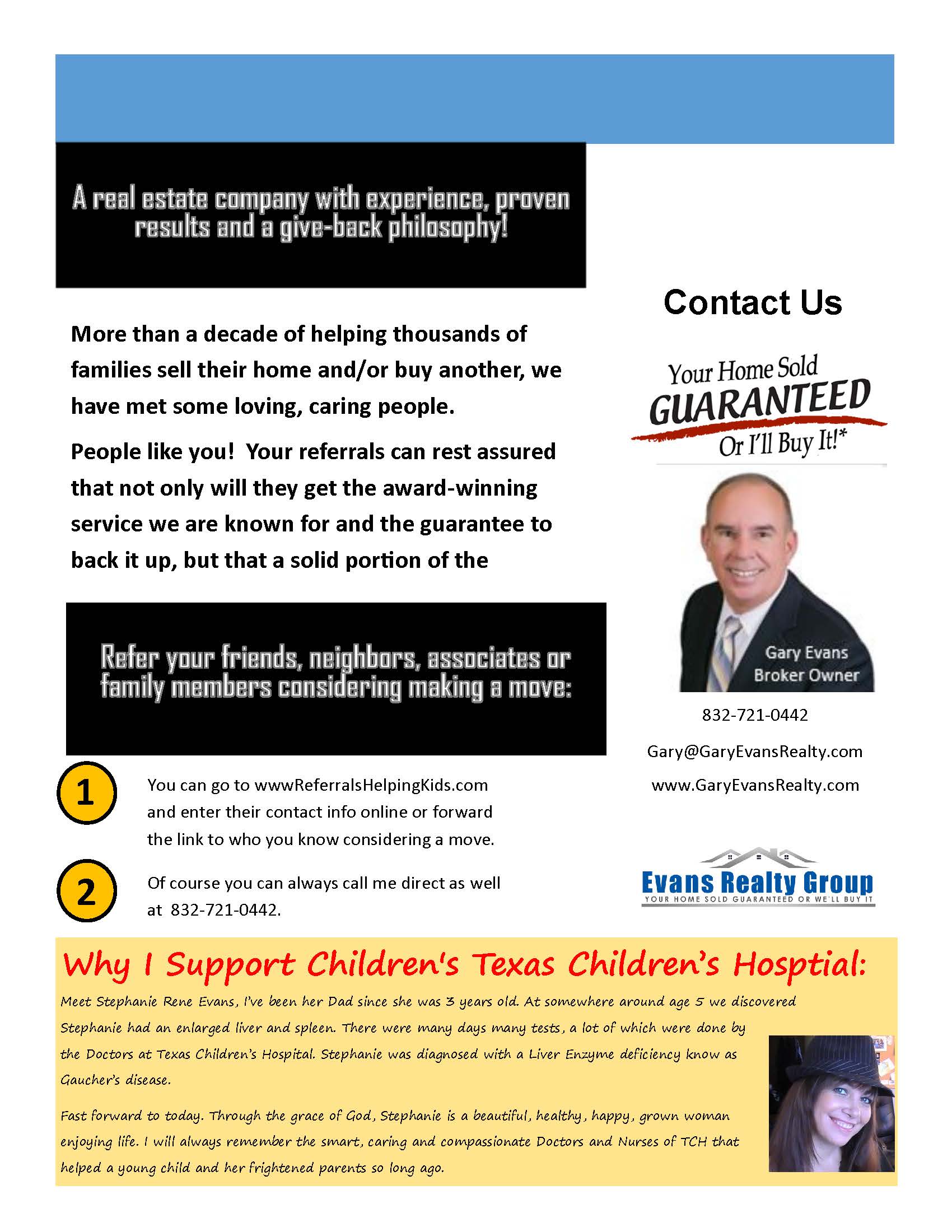 A real estate company with experience, proven results and a give-back philosophy!

More than a decade of helping thousands of families sell their home and/or buy another, we have met some loving, caring people.

People like you! Your referrals can rest assured that not only will they get the award-winning service we are known for and the guarantee to back it up, but that a solid portion of the

Refer your friends, neighbors, associates or family members considering making a move:

1 You can go to wwwReferralsHelpingKids.com and enter their contact info online or forward the link to who you know considering a move.

2 Of course you can always call me direct as well at 832-721-0442.

Contact Us

Your Home Sold GUARANTEED Or I'll Buy It!*

Gary Evans
Broker Owner

832-721-0442

Gary@GaryEvansRealty.com

www.GaryEvansRealty.com

Evans Realty Group
YOUR HOME SOLD GUARANTEED OR WE'LL BUY IT

Why I Support Children's Texas Children's Hosptial:

Meet Stephanie Rene Evans, I've been her Dad since she was 3 years old. At somewhere around age 5 we discovered Stephanie had an enlarged liver and spleen. There were many days many tests, a lot of which were done by the Doctors at Texas Children's Hospital. Stephanie was diagnosed with a Liver Enzyme deficiency know as Gaucher's disease.

Fast forward to today. Through the grace of God, Stephanie is a beautiful, healthy, happy, grown woman enjoying life. I will always remember the smart, caring and compassionate Doctors and Nurses of TCH that helped a young child and her frightened parents so long ago.